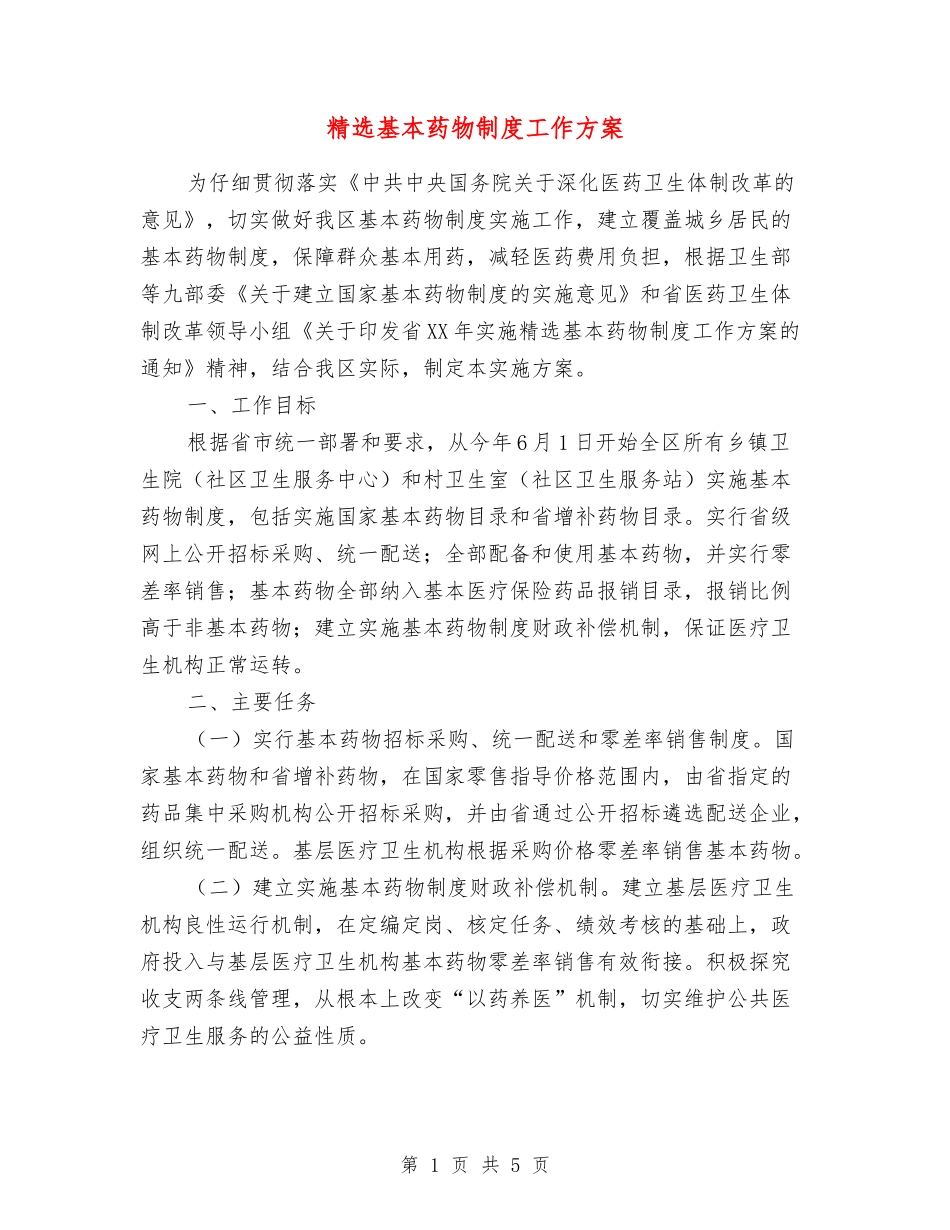 精选基本药物制度工作方案

为仔细贯彻落实《中共中央国务院关于深化医药卫生体制改革的意见》，切实做好我区基本药物制度实施工作，建立覆盖城乡居民的基本药物制度，保障群众基本用药，减轻医药费用负担，根据卫生部等九部委《关于建立国家基本药物制度的实施意见》和省医药卫生体制改革领导小组《关于印发省XX年实施精选基本药物制度工作方案的通知》精神，结合我区实际，制定本实施方案。

一、工作目标

根据省市统一部署和要求，从今年6月1日开始全区所有乡镇卫生院（社区卫生服务中心）和村卫生室（社区卫生服务站）实施基本药物制度，包括实施国家基本药物目录和省增补药物目录。实行省级网上公开招标采购、统一配送；全部配备和使用基本药物，并实行零差率销售；基本药物全部纳入基本医疗保险药品报销目录，报销比例高于非基本药物；建立实施基本药物制度财政补偿机制，保证医疗卫生机构正常运转。

二、主要任务

（一）实行基本药物招标采购、统一配送和零差率销售制度。国家基本药物和省增补药物，在国家零售指导价格范围内，由省指定的药品集中采购机构公开招标采购，并由省通过公开招标遴选配送企业，组织统一配送。基层医疗卫生机构根据采购价格零差率销售基本药物。

（二）建立实施基本药物制度财政补偿机制。建立基层医疗卫生机构良性运行机制，在定编定岗、核定任务、绩效考核的基础上，政府投入与基层医疗卫生机构基本药物零差率销售有效衔接。积极探究收支两条线管理，从根本上改变“以药养医”机制，切实维护公共医疗卫生服务的公益性质。

第 1 页 共 5 页